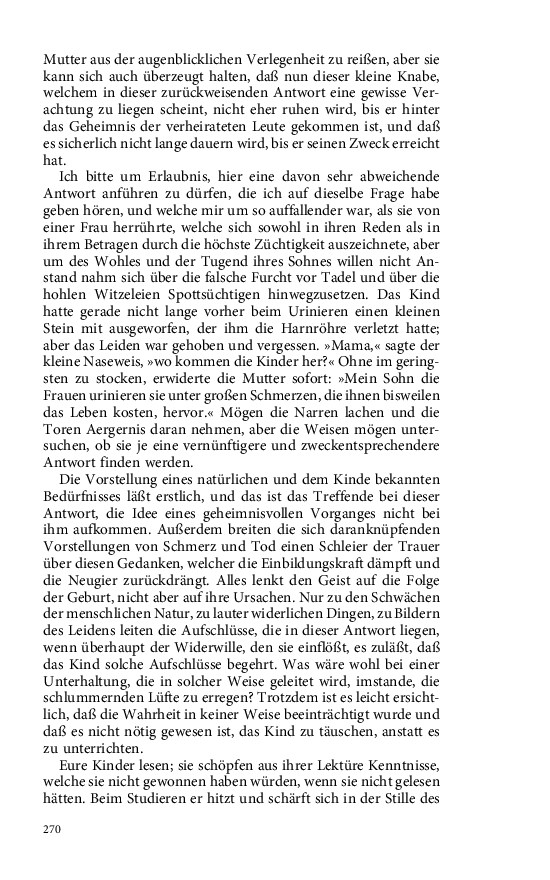 Mutter aus der augenblicklichen Verlegenheit zu reißen, aber sie kann sich auch überzeugt halten, daß nun dieser kleine Knabe, welchem in dieser zurückweisenden Antwort eine gewisse Verachtung zu liegen scheint, nicht eher ruhen wird, bis er hinter das Geheimnis der verheirateten Leute gekommen ist, und daß es sicherlich nicht lange dauern wird, bis er seinen Zweck erreicht hat.

Ich bitte um Erlaubnis, hier eine davon sehr abweichende Antwort anführen zu dürfen, die ich auf dieselbe Frage habe geben hören, und welche mir um so auffallender war, als sie von einer Frau herrührte, welche sich sowohl in ihren Reden als in ihrem Betragen durch die höchste Züchtigkeit auszeichnete, aber um des Wohles und der Tugend ihres Sohnes willen nicht Anstand nahm sich über die falsche Furcht vor Tadel und über die hohlen Witzeleien Spottsüchtigen hinwegzusetzen. Das Kind hatte gerade nicht lange vorher beim Urinieren einen kleinen Stein mit ausgeworfen, der ihm die Harnröhre verletzt hatte; aber das Leiden war gehoben und vergessen. »Mama,« sagte der kleine Naseweis, »wo kommen die Kinder her?« Ohne im geringsten zu stocken, erwiderte die Mutter sofort: »Mein Sohn die Frauen urinieren sie unter großen Schmerzen, die ihnen bisweilen das Leben kosten, hervor.« Mögen die Narren lachen und die Toren Aergernis daran nehmen, aber die Weisen mögen untersuchen, ob sie je eine vernünftigere und zweckentsprechendere Antwort finden werden.

Die Vorstellung eines natürlichen und dem Kinde bekannten Bedürfnisses läßt erstlich, und das ist das Treffende bei dieser Antwort, die Idee eines geheimnisvollen Vorganges nicht bei ihm aufkommen. Außerdem breiten die sich daranknüpfenden Vorstellungen von Schmerz und Tod einen Schleier der Trauer über diesen Gedanken, welcher die Einbildungskraft dämpft und die Neugier zurückdrängt. Alles lenkt den Geist auf die Folge der Geburt, nicht aber auf ihre Ursachen. Nur zu den Schwächen der menschlichen Natur, zu lauter widerlichen Dingen, zu Bildern des Leidens leiten die Aufschlüsse, die in dieser Antwort liegen, wenn überhaupt der Widerwille, den sie einflößt, es zuläßt, daß das Kind solche Aufschlüsse begehrt. Was wäre wohl bei einer Unterhaltung, die in solcher Weise geleitet wird, imstande, die schlummernden Lüfte zu erregen? Trotzdem ist es leicht ersichtlich, daß die Wahrheit in keiner Weise beeinträchtigt wurde und daß es nicht nötig gewesen ist, das Kind zu täuschen, anstatt es zu unterrichten.

Eure Kinder lesen; sie schöpfen aus ihrer Lektüre Kenntnisse, welche sie nicht gewonnen haben würden, wenn sie nicht gelesen hätten. Beim Studieren er hitzt und schärft sich in der Stille des

270